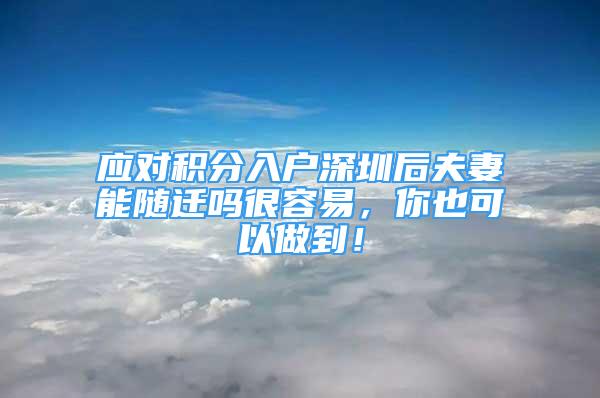 应对积分入户深圳后夫妻能随迁吗很容易，你也可以做到！